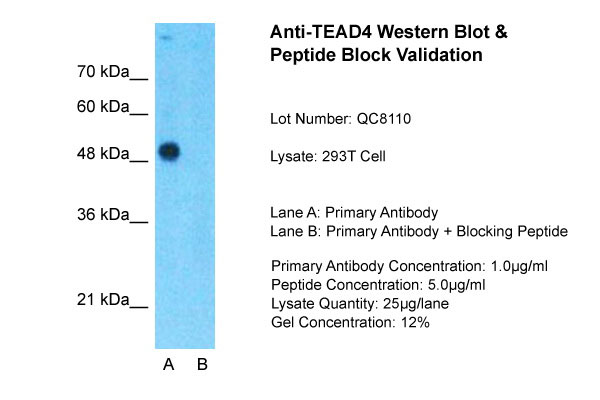 70 kDa__
60 kDa__
48 kDa__
36 kDa__
21 kDa__

A B

Anti-TEAD4 Western Blot & Peptide Block Validation

Lot Number: QC8110

Lysate: 293T Cell

Lane A: Primary Antibody
Lane B: Primary Antibody + Blocking Peptide

Primary Antibody Concentration: 1.0µg/ml
Peptide Concentration: 5.0µg/ml
Lysate Quantity: 25µg/lane
Gel Concentration: 12%